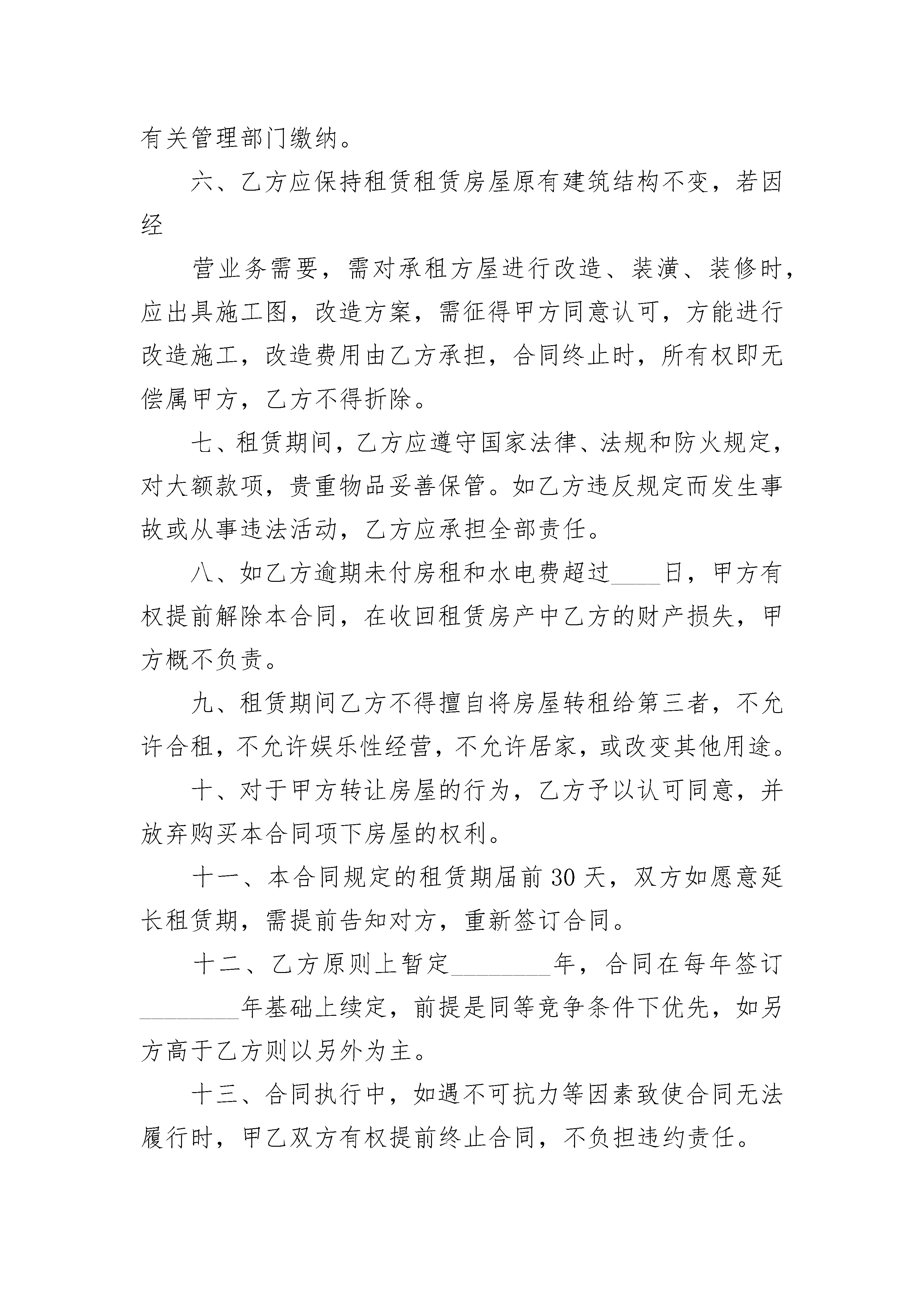 有关管理部门缴纳。

六、乙方应保持租赁租赁房屋原有建筑结构不变，若因经

营业务需要，需对承租方屋进行改造、装潢、装修时，应出具施工图，改造方案，需征得甲方同意认可，方能进行改造施工，改造费用由乙方承担，合同终止时，所有权即无偿属甲方，乙方不得折除。

七、租赁期间，乙方应遵守国家法律、法规和防火规定，对大额款项，贵重物品妥善保管。如乙方违反规定而发生事故或从事违法活动，乙方应承担全部责任。

八、如乙方逾期未付房租和水电费超过____日，甲方有权提前解除本合同，在收回租赁房产中乙方的财产损失，甲方概不负责。

九、租赁期间乙方不得擅自将房屋转租给第三者，不允许合租，不允许娱乐性经营，不允许居家，或改变其他用途。

十、对于甲方转让房屋的行为，乙方予以认可同意，并放弃购买本合同项下房屋的权利。

十一、本合同规定的租赁期届前 30 天，双方如愿意延长租赁期，需提前告知对方，重新签订合同。

十二、乙方原则上暂定________年，合同在每年签订________年基础上续定，前提是同等竞争条件下优先，如另方高于乙方则以另外为主。

十三、合同执行中，如遇不可抗力等因素致使合同无法履行时，甲乙双方有权提前终止合同，不负担违约责任。